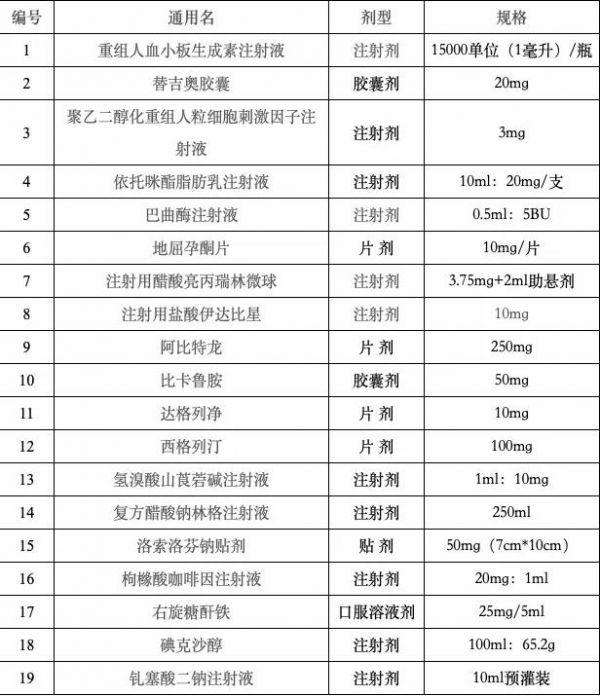 | 编号 | 通用名 | 剂型 | 规格 |
|---|---|---|---|
| 1 | 重组人血小板生成素注射液 | 注射剂 | 15000单位（1毫升）/瓶 |
| 2 | 替吉奥胶囊 | 胶囊剂 | 20mg |
| 3 | 聚乙二醇化重组人粒细胞刺激因子注射液 | 注射剂 | 3mg |
| 4 | 依托咪酯脂肪乳注射液 | 注射剂 | 10ml：20mg/支 |
| 5 | 巴曲酶注射液 | 注射剂 | 0.5ml：5BU |
| 6 | 地屈孕酮片 | 片 剂 | 10mg/片 |
| 7 | 注射用醋酸亮丙瑞林微球 | 注射剂 | 3.75mg+2ml助悬剂 |
| 8 | 注射用盐酸伊达比星 | 注射剂 | 10mg |
| 9 | 阿比特龙 | 片 剂 | 250mg |
| 10 | 比卡鲁胺 | 胶囊剂 | 50mg |
| 11 | 达格列净 | 片 剂 | 10mg |
| 12 | 西格列汀 | 片 剂 | 100mg |
| 13 | 氢溴酸山莨菪碱注射液 | 注射剂 | 1ml：10mg |
| 14 | 复方醋酸钠林格注射液 | 注射剂 | 250ml |
| 15 | 洛索洛芬钠贴剂 | 贴 剂 | 50mg（7cm*10cm） |
| 16 | 枸橼酸咖啡因注射液 | 注射剂 | 20mg：1ml |
| 17 | 右旋糖酐铁 | 口服溶液剂 | 25mg/5ml |
| 18 | 碘克沙醇 | 注射剂 | 100ml：65.2g |
| 19 | 钆塞酸二钠注射液 | 注射剂 | 10ml预灌装 |